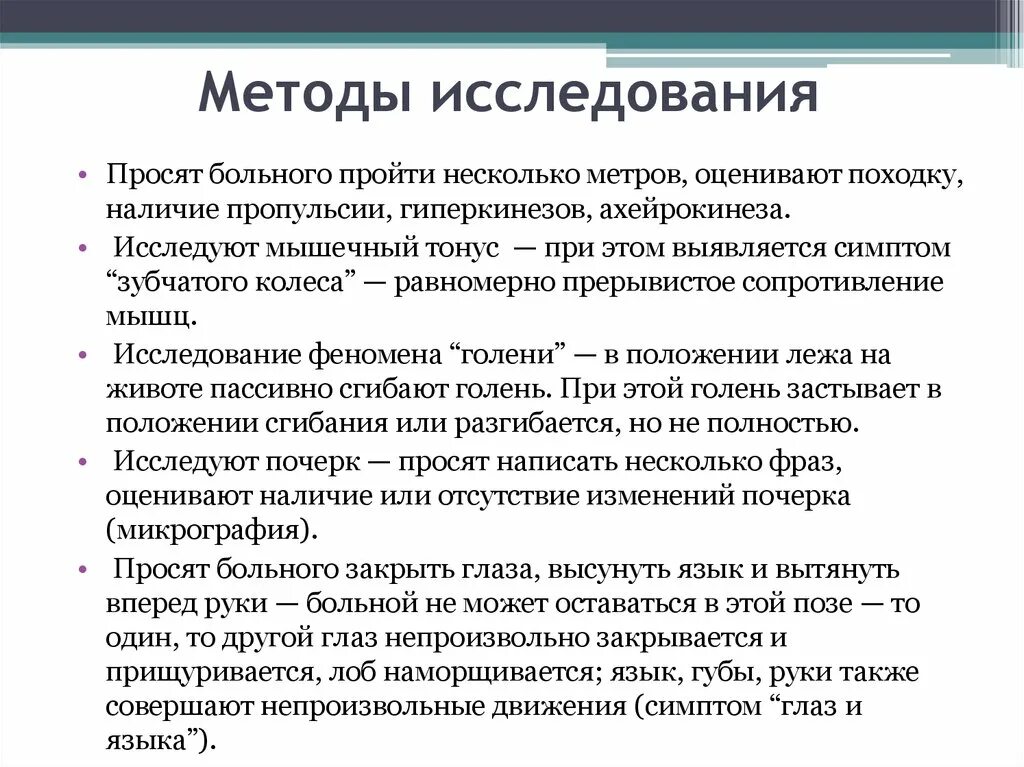 Методы исследования

• Просят больного пройти несколько метров, оценивают походку, наличие пропульсии, гиперкинезов, ахейрокинеза.
• Исследуют мышечный тонус — при этом выявляется симптом “зубчатого колеса” — равномерно прерывистое сопротивление мышц.
• Исследование феномена “голени” — в положении лежа на животе пассивно сгибают голень. При этой голень застывает в положении сгибания или разгибается, но не полностью.
• Исследуют почерк — просят написать несколько фраз, оценивают наличие или отсутствие изменений почерка (микрография).
• Просят больного закрыть глаза, высунуть язык и вытянуть вперед руки — больной не может оставаться в этой позе — то один, то другой глаз непроизвольно закрывается и прищуривается, лоб наморщивается; язык, губы, руки также совершают непроизвольные движения (симптом “глаз и языка”).